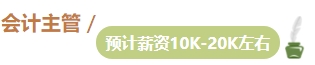 会计主管 /

预计薪资10K-20K左右